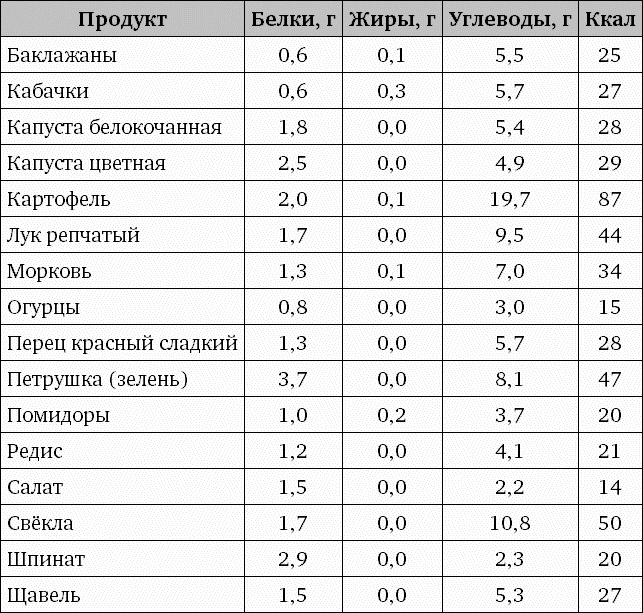 | Продукт | Белки, г | Жиры, г | Углеводы, г | Ккал |
|---|---|---|---|---|
| Баклажаны | 0,6 | 0,1 | 5,5 | 25 |
| Кабачки | 0,6 | 0,3 | 5,7 | 27 |
| Капуста белокочанная | 1,8 | 0,0 | 5,4 | 28 |
| Капуста цветная | 2,5 | 0,0 | 4,9 | 29 |
| Картофель | 2,0 | 0,1 | 19,7 | 87 |
| Лук репчатый | 1,7 | 0,0 | 9,5 | 44 |
| Морковь | 1,3 | 0,1 | 7,0 | 34 |
| Огурцы | 0,8 | 0,0 | 3,0 | 15 |
| Перец красный сладкий | 1,3 | 0,0 | 5,7 | 28 |
| Петрушка (зелень) | 3,7 | 0,0 | 8,1 | 47 |
| Помидоры | 1,0 | 0,2 | 3,7 | 20 |
| Редис | 1,2 | 0,0 | 4,1 | 21 |
| Салат | 1,5 | 0,0 | 2,2 | 14 |
| Свёкла | 1,7 | 0,0 | 10,8 | 50 |
| Шпинат | 2,9 | 0,0 | 2,3 | 20 |
| Щавель | 1,5 | 0,0 | 5,3 | 27 |